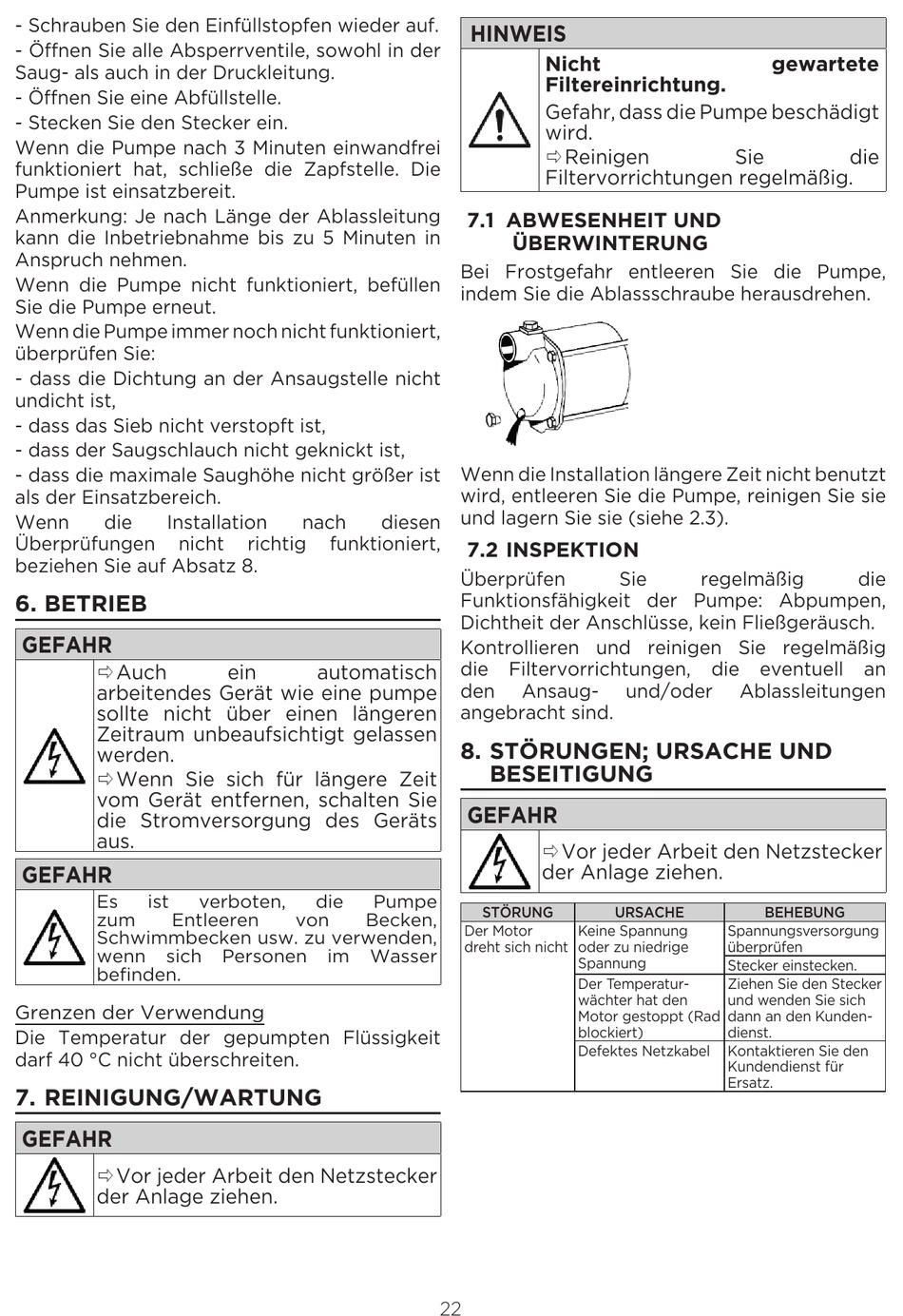 - Schrauben Sie den Einfüllstopfen wieder auf.
- Öffnen Sie alle Absperrventile, sowohl in der Saug- als auch in der Druckleitung.
- Öffnen Sie eine Abfüllstelle.
- Stecken Sie den Stecker ein.
Wenn die Pumpe nach 3 Minuten einwandfrei funktioniert hat, schließe die Zapfstelle. Die Pumpe ist einsatzbereit.
Anmerkung: Je nach Länge der Ablassleitung kann die Inbetriebnahme bis zu 5 Minuten in Anspruch nehmen.
Wenn die Pumpe nicht funktioniert, befüllen Sie die Pumpe erneut.
Wenn die Pumpe immer noch nicht funktioniert, überprüfen Sie:
- dass die Dichtung an der Ansaugstelle nicht undicht ist,
- dass das Sieb nicht verstopft ist,
- dass der Saugschlauch nicht geknickt ist,
- dass die maximale Saughöhe nicht größer ist als der Einsatzbereich.
Wenn die Installation nach diesen Überprüfungen nicht richtig funktioniert, beziehen Sie auf Absatz 8.

6. BETRIEB

GEFAHR
⇨Auch ein automatisch arbeitendes Gerät wie eine pumpe sollte nicht über einen längeren Zeitraum unbeaufsichtigt gelassen werden.
⇨Wenn Sie sich für längere Zeit vom Gerät entfernen, schalten Sie die Stromversorgung des Geräts aus.

GEFAHR
Es ist verboten, die Pumpe zum Entleeren von Becken, Schwimmbecken usw. zu verwenden, wenn sich Personen im Wasser befinden.

Grenzen der Verwendung
Die Temperatur der gepumpten Flüssigkeit darf 40 °C nicht überschreiten.

7. REINIGUNG/WARTUNG

GEFAHR
⇨Vor jeder Arbeit den Netzstecker der Anlage ziehen.

HINWEIS
Nicht gewartete Filtereinrichtung.
Gefahr, dass die Pumpe beschädigt wird.
⇨Reinigen Sie die Filtervorrichtungen regelmäßig.

7.1 ABWESENHEIT UND ÜBERWINTERUNG
Bei Frostgefahr entleeren Sie die Pumpe, indem Sie die Ablassschraube herausdrehen.

Wenn die Installation längere Zeit nicht benutzt wird, entleeren Sie die Pumpe, reinigen Sie sie und lagern Sie sie (siehe 2.3).

7.2 INSPEKTION
Überprüfen Sie regelmäßig die Funktionsfähigkeit der Pumpe: Abpumpen, Dichtheit der Anschlüsse, kein Fließgeräusch.
Kontrollieren und reinigen Sie regelmäßig die Filtervorrichtungen, die eventuell an den Ansaug- und/oder Ablassleitungen angebracht sind.

8. STÖRUNGEN; URSACHE UND BESEITIGUNG

GEFAHR
⇨Vor jeder Arbeit den Netzstecker der Anlage ziehen.

| STÖRUNG | URSACHE | BEHEBUNG |
|---|---|---|
| Der Motor dreht sich nicht | Keine Spannung oder zu niedrige Spannung | Spannungsversorgung überprüfen |
| | | Stecker einstecken. |
| | Der Temperaturwächter hat den Motor gestoppt (Rad blockiert) | Ziehen Sie den Stecker und wenden Sie sich dann an den Kundendienst. |
| | Defektes Netzkabel | Kontaktieren Sie den Kundendienst für Ersatz. |

22